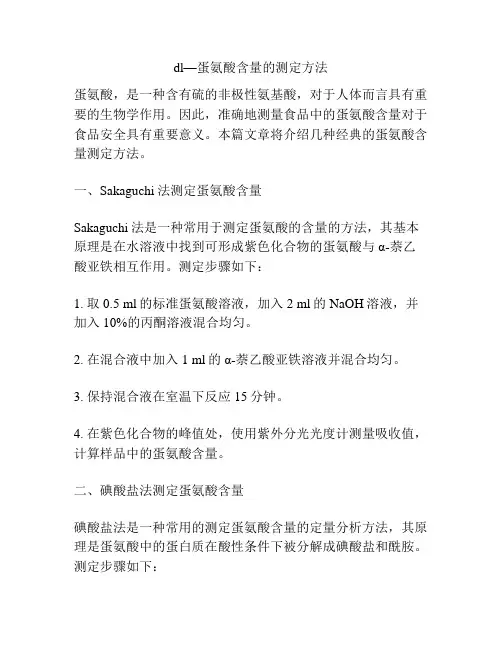 dl—蛋氨酸含量的测定方法

蛋氨酸，是一种含有硫的非极性氨基酸，对于人体而言具有重要的生物学作用。因此，准确地测量食品中的蛋氨酸含量对于食品安全具有重要意义。本篇文章将介绍几种经典的蛋氨酸含量测定方法。

一、Sakaguchi 法测定蛋氨酸含量

Sakaguchi 法是一种常用于测定蛋氨酸的含量的方法，其基本原理是在水溶液中找到可形成紫色化合物的蛋氨酸与 α-萘乙酸亚铁相互作用。测定步骤如下：

1. 取 0.5 ml 的标准蛋氨酸溶液，加入 2 ml 的 NaOH 溶液，并加入 10%的丙酮溶液混合均匀。

2. 在混合液中加入 1 ml 的 α-萘乙酸亚铁溶液并混合均匀。

3. 保持混合液在室温下反应 15 分钟。

4. 在紫色化合物的峰值处，使用紫外分光光度计测量吸收值，计算样品中的蛋氨酸含量。

二、碘酸盐法测定蛋氨酸含量

碘酸盐法是一种常用的测定蛋氨酸含量的定量分析方法，其原理是蛋氨酸中的蛋白质在酸性条件下被分解成碘酸盐和酰胺。测定步骤如下：